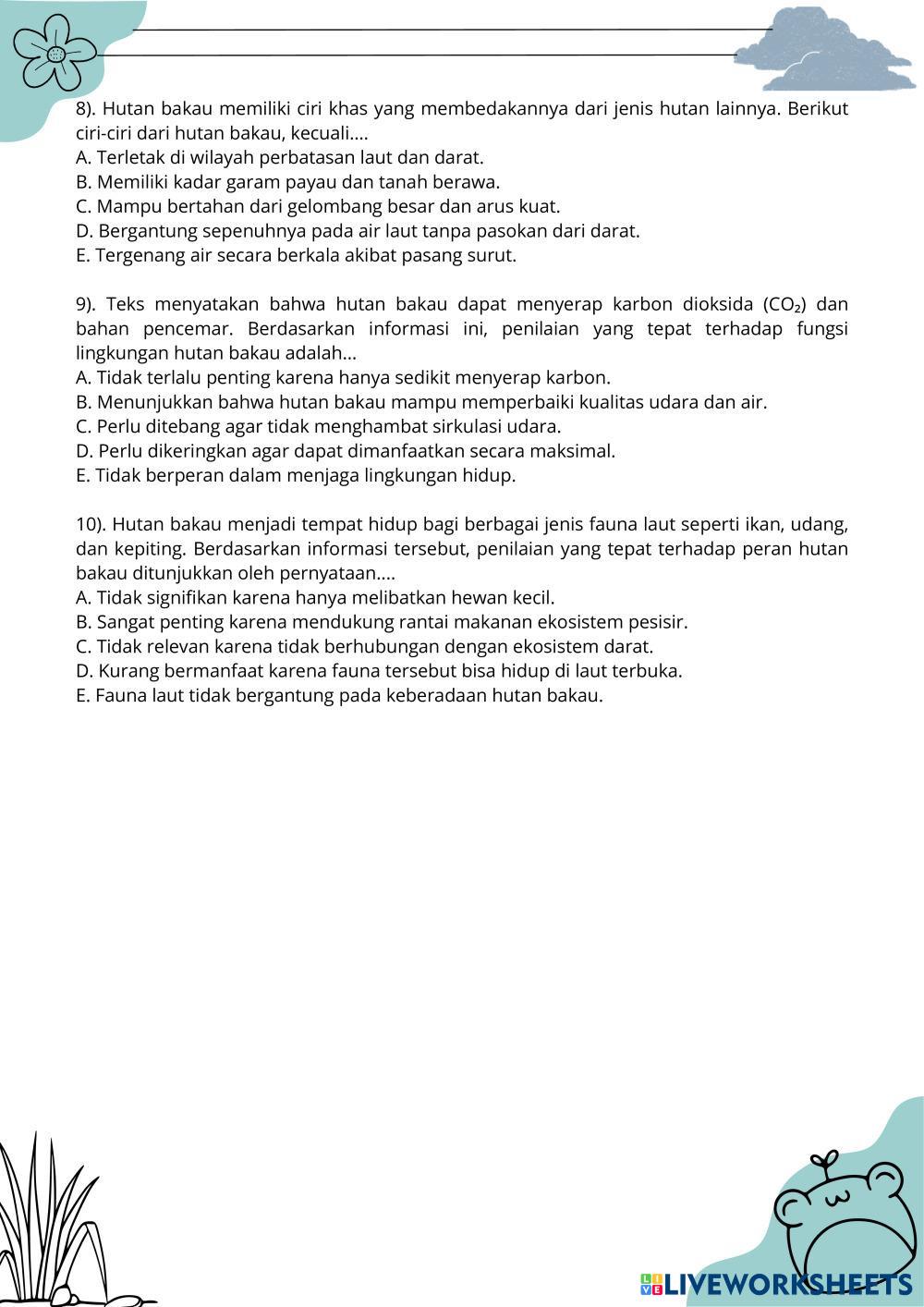 8). Hutan bakau memiliki ciri khas yang membedakannya dari jenis hutan lainnya. Berikut ciri-ciri dari hutan bakau, kecuali....
A. Terletak di wilayah perbatasan laut dan darat.
B. Memiliki kadar garam payau dan tanah berawa.
C. Mampu bertahan dari gelombang besar dan arus kuat.
D. Bergantung sepenuhnya pada air laut tanpa pasokan dari darat.
E. Tergenang air secara berkala akibat pasang surut.

9). Teks menyatakan bahwa hutan bakau dapat menyerap karbon dioksida ($CO_2$) dan bahan pencemar. Berdasarkan informasi ini, penilaian yang tepat terhadap fungsi lingkungan hutan bakau adalah...
A. Tidak terlalu penting karena hanya sedikit menyerap karbon.
B. Menunjukkan bahwa hutan bakau mampu memperbaiki kualitas udara dan air.
C. Perlu ditebang agar tidak menghambat sirkulasi udara.
D. Perlu dikeringkan agar dapat dimanfaatkan secara maksimal.
E. Tidak berperan dalam menjaga lingkungan hidup.

10). Hutan bakau menjadi tempat hidup bagi berbagai jenis fauna laut seperti ikan, udang, dan kepiting. Berdasarkan informasi tersebut, penilaian yang tepat terhadap peran hutan bakau ditunjukkan oleh pernyataan....
A. Tidak signifikan karena hanya melibatkan hewan kecil.
B. Sangat penting karena mendukung rantai makanan ekosistem pesisir.
C. Tidak relevan karena tidak berhubungan dengan ekosistem darat.
D. Kurang bermanfaat karena fauna tersebut bisa hidup di laut terbuka.
E. Fauna laut tidak bergantung pada keberadaan hutan bakau.

LIVEWORKSHEETS